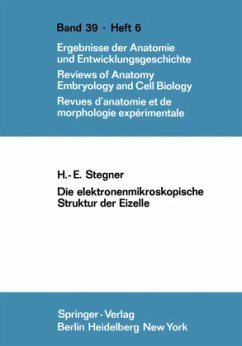 Band 39 · Heft 6

Ergebnisse der Anatomie und Entwicklungsgeschichte
Reviews of Anatomy Embryology and Cell Biology
Revues d'anatomie et de morphologie expérimentale

H.-E. Stegner

Die elektronenmikroskopische Struktur der Eizelle

Springer-Verlag
Berlin Heidelberg New York